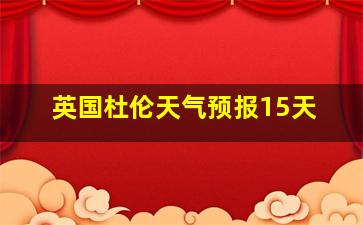 英国杜伦天气预报15天